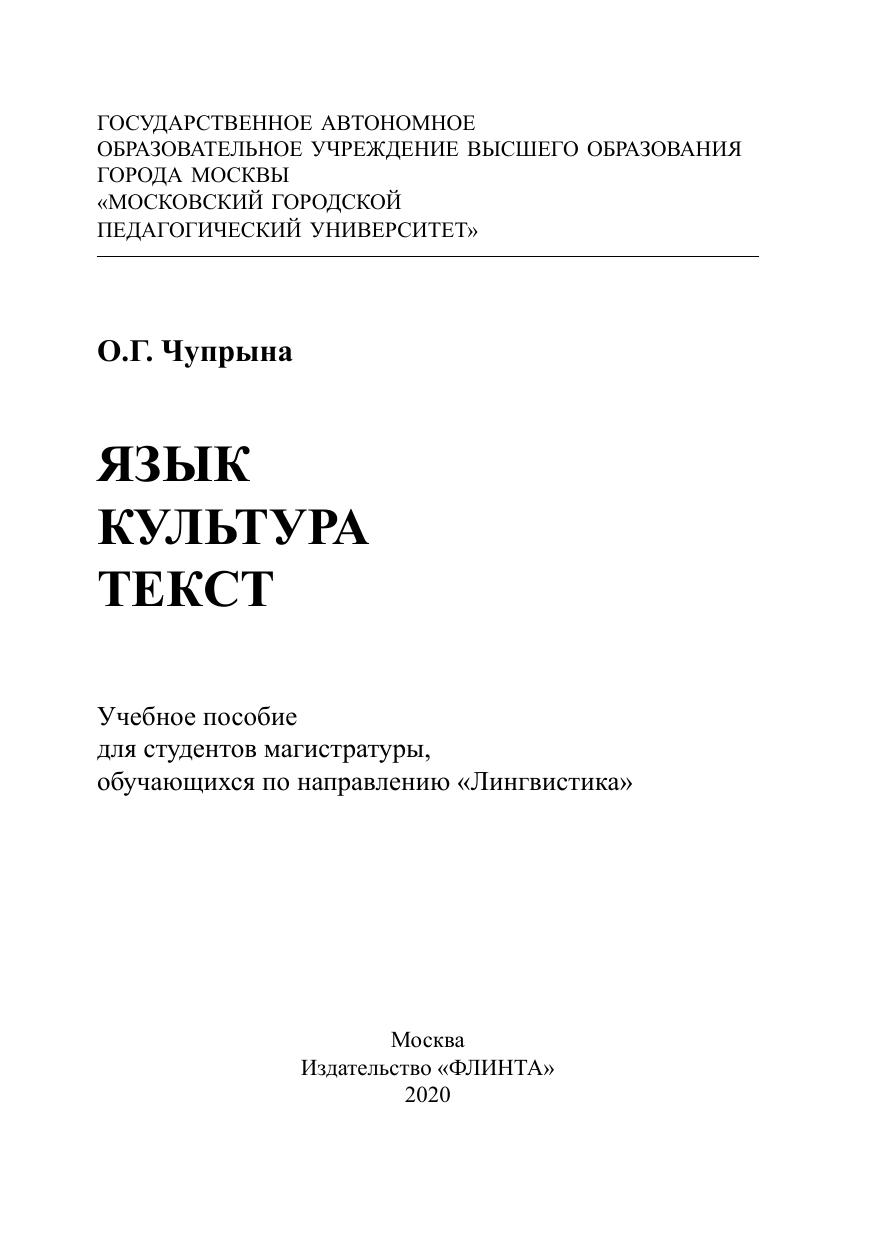 ГОСУДАРСТВЕННОЕ АВТОНОМНОЕ
ОБРАЗОВАТЕЛЬНОЕ УЧРЕЖДЕНИЕ ВЫСШЕГО ОБРАЗОВАНИЯ
ГОРОДА МОСКВЫ
«МОСКОВСКИЙ ГОРОДСКОЙ
ПЕДАГОГИЧЕСКИЙ УНИВЕРСИТЕТ»

О.Г. Чупрына

ЯЗЫК
КУЛЬТУРА
ТЕКСТ

Учебное пособие
для студентов магистратуры,
обучающихся по направлению «Лингвистика»

Москва
Издательство «ФЛИНТА»
2020